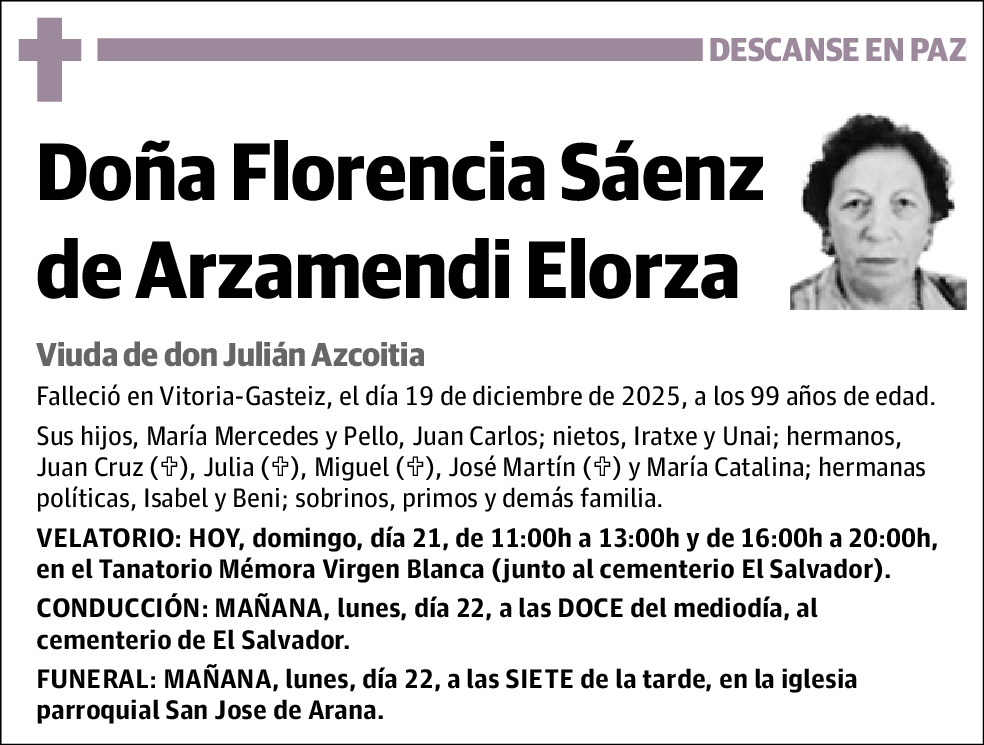 DESCANSE EN PAZ

Doña Florencia Sáenz de Arzamendi Elorza

Viuda de don Julián Azcoitia

Falleció en Vitoria-Gasteiz, el día 19 de diciembre de 2025, a los 99 años de edad.

Sus hijos, María Mercedes y Pello, Juan Carlos; nietos, Iratxe y Unai; hermanos, Juan Cruz (✞), Julia (✞), Miguel (✞), José Martín (✞) y María Catalina; hermanas políticas, Isabel y Beni; sobrinos, primos y demás familia.

VELATORIO: HOY, domingo, día 21, de 11:00h a 13:00h y de 16:00h a 20:00h, en el Tanatorio Mémora Virgen Blanca (junto al cementerio El Salvador).

CONDUCCIÓN: MAÑANA, lunes, día 22, a las DOCE del mediodía, al cementerio de El Salvador.

FUNERAL: MAÑANA, lunes, día 22, a las SIETE de la tarde, en la iglesia parroquial San Jose de Arana.